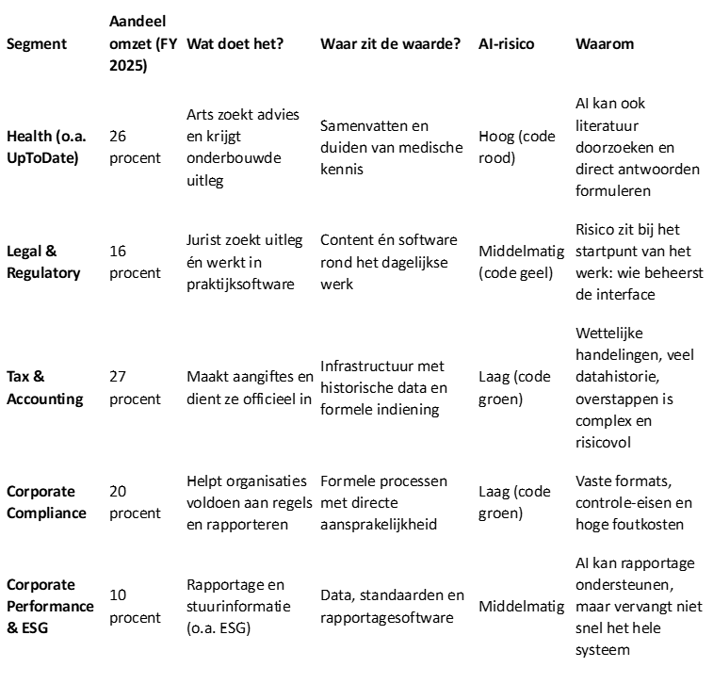 | Segment | Aandeel omzet (FY 2025) | Wat doet het? | Waar zit de waarde? | AI-risico | Waarom |
|---|---|---|---|---|---|
| Health (o.a. UpToDate) | 26 procent | Arts zoekt advies en krijgt onderbouwde uitleg | Samenvatten en duiden van medische kennis | Hoog (code rood) | AI kan ook literatuur doorzoeken en direct antwoorden formuleren |
| Legal & Regulatory | 16 procent | Jurist zoekt uitleg én werkt in praktijksoftware | Content én software rond het dagelijkse werk | Middelmatig (code geel) | Risico zit bij het startpunt van het werk: wie beheerst de interface |
| Tax & Accounting | 27 procent | Maakt aangiftes en dient ze officieel in | Infrastructuur met historische data en formele indiening | Laag (code groen) | Wettelijke handelingen, veel datahistorie, overstappen is complex en risicovol |
| Corporate Compliance | 20 procent | Helpt organisaties voldoen aan regels en rapporteren | Formele processen met directe aansprakelijkheid | Laag (code groen) | Vaste formats, controle-eisen en hoge foutkosten |
| Corporate Performance & ESG | 10 procent | Rapportage en stuurinformatie (o.a. ESG) | Data, standaarden en rapportagesoftware | Middelmatig | AI kan rapportage ondersteunen, maar vervangt niet snel het hele systeem |